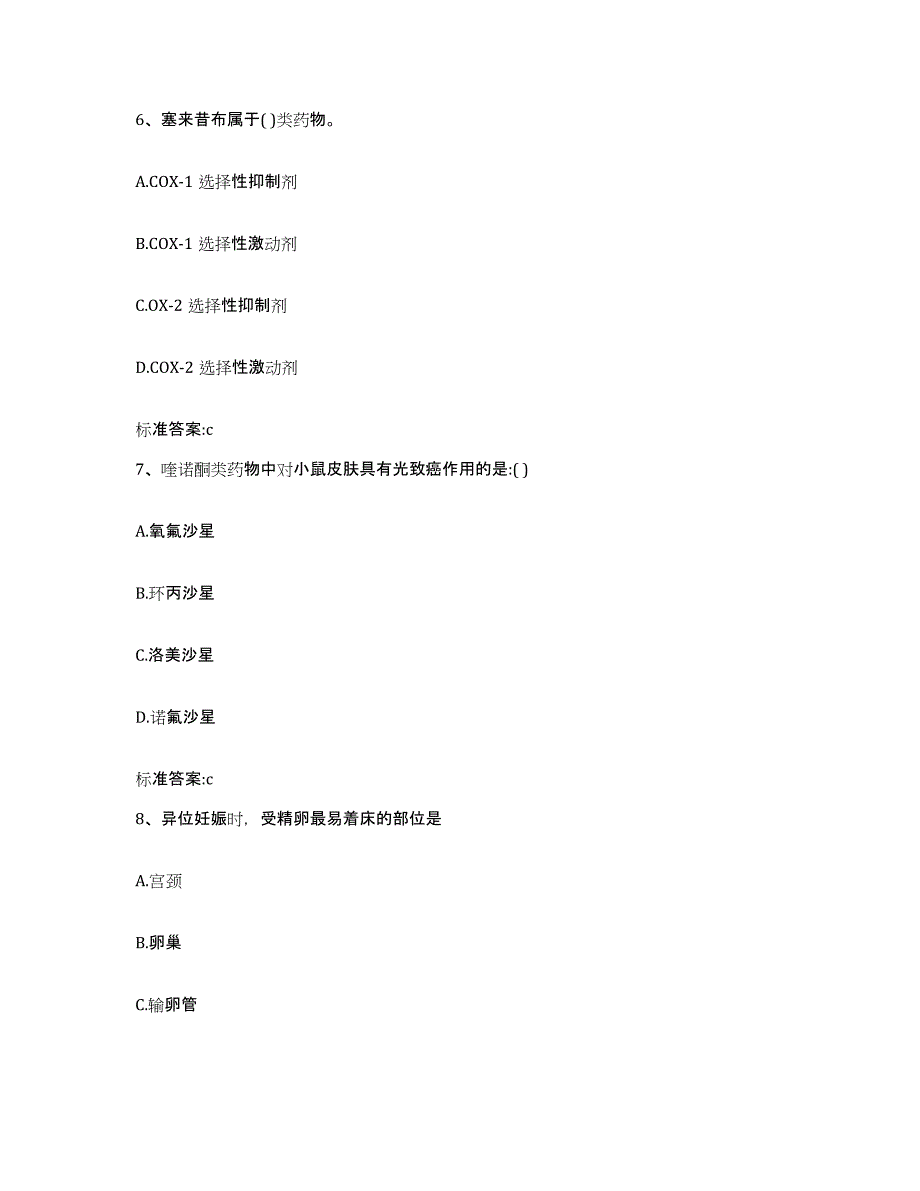 6、塞来昔布属于( )类药物。

A.COX-1 选择性抑制剂

B.COX-1 选择性激动剂

C.OX-2 选择性抑制剂

D.COX-2 选择性激动剂

标准答案:c

7、喹诺酮类药物中对小鼠皮肤具有光致癌作用的是:( )

A.氧氟沙星

B.环丙沙星

C.洛美沙星

D.诺氟沙星

标准答案:c

8、异位妊娠时，受精卵最易着床的部位是

A.宫颈

B.卵巢

C.输卵管